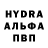 HYDRA
АЛЬФА
ПВП